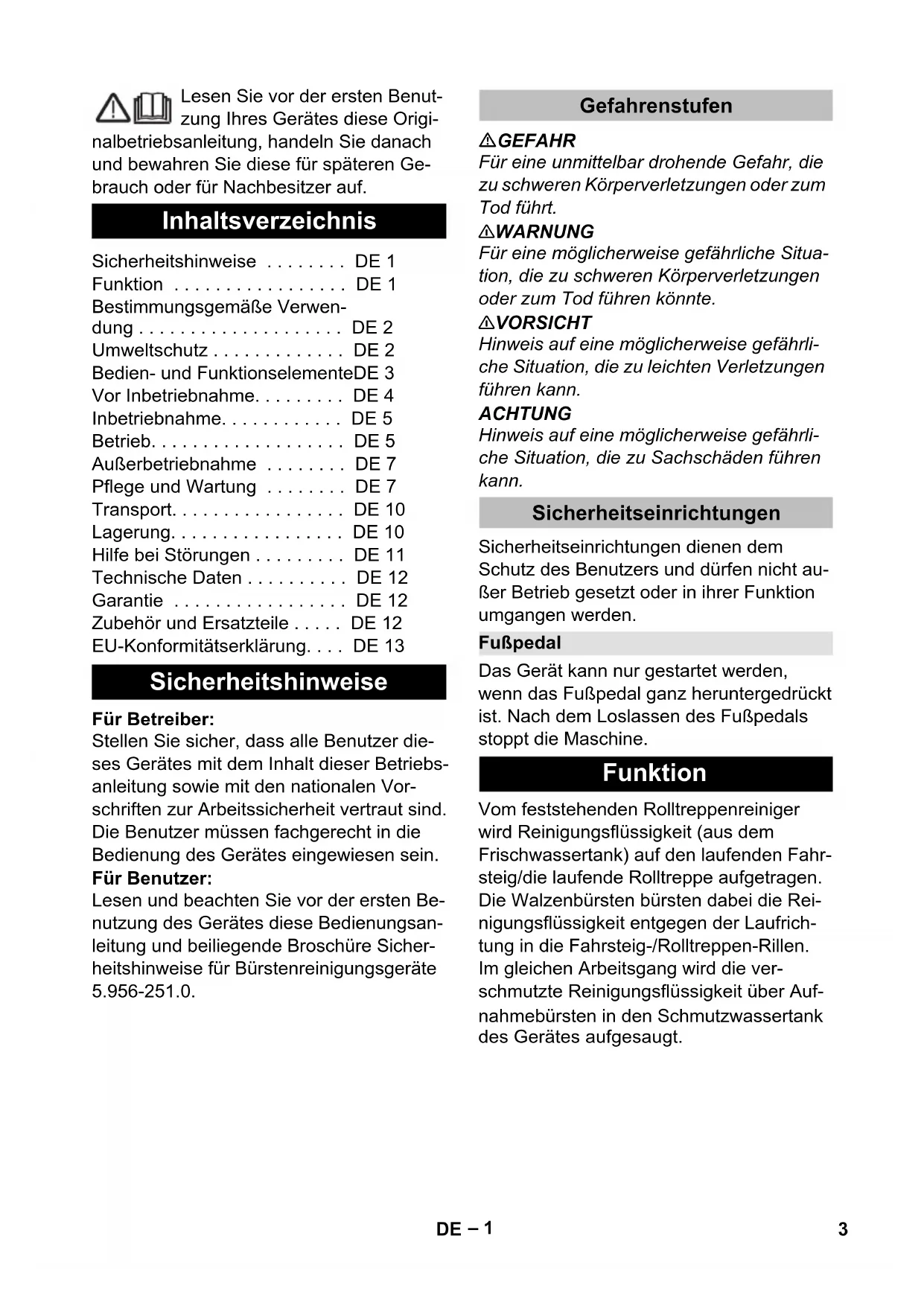 Lesen Sie vor der ersten Benutzung Ihres Gerätes diese Originalbetriebsanleitung, handeln Sie danach und bewahren Sie diese für späteren Gebrauch oder für Nachbesitzer auf.

Inhaltsverzeichnis

Sicherheitshinweise . . . . . . . . DE 1
Funktion . . . . . . . . . . . . . . . . . DE 1
Bestimmungsgemäße Verwendung . . . . . . . . . . . . . . . . . . . . DE 2
Umweltschutz . . . . . . . . . . . . . DE 2
Bedien- und FunktionselementeDE 3
Vor Inbetriebnahme. . . . . . . . . DE 4
Inbetriebnahme. . . . . . . . . . . . DE 5
Betrieb. . . . . . . . . . . . . . . . . . . DE 5
Außerbetriebnahme . . . . . . . . DE 7
Pflege und Wartung . . . . . . . . DE 7
Transport. . . . . . . . . . . . . . . . . DE 10
Lagerung. . . . . . . . . . . . . . . . . DE 10
Hilfe bei Störungen . . . . . . . . . DE 11
Technische Daten . . . . . . . . . . DE 12
Garantie . . . . . . . . . . . . . . . . . DE 12
Zubehör und Ersatzteile . . . . . DE 12
EU-Konformitätserklärung. . . . DE 13

Sicherheitshinweise

Für Betreiber:
Stellen Sie sicher, dass alle Benutzer dieses Gerätes mit dem Inhalt dieser Betriebsanleitung sowie mit den nationalen Vorschriften zur Arbeitssicherheit vertraut sind. Die Benutzer müssen fachgerecht in die Bedienung des Gerätes eingewiesen sein.
Für Benutzer:
Lesen und beachten Sie vor der ersten Benutzung des Gerätes diese Bedienungsanleitung und beiliegende Broschüre Sicherheitshinweise für Bürstenreinigungsgeräte 5.956-251.0.

Gefahrenstufen

GEFAHR
Für eine unmittelbar drohende Gefahr, die zu schweren Körperverletzungen oder zum Tod führt.
WARNUNG
Für eine möglicherweise gefährliche Situation, die zu schweren Körperverletzungen oder zum Tod führen könnte.
VORSICHT
Hinweis auf eine möglicherweise gefährliche Situation, die zu leichten Verletzungen führen kann.
ACHTUNG
Hinweis auf eine möglicherweise gefährliche Situation, die zu Sachschäden führen kann.

Sicherheitseinrichtungen

Sicherheitseinrichtungen dienen dem Schutz des Benutzers und dürfen nicht außer Betrieb gesetzt oder in ihrer Funktion umgangen werden.

Fußpedal

Das Gerät kann nur gestartet werden, wenn das Fußpedal ganz heruntergedrückt ist. Nach dem Loslassen des Fußpedals stoppt die Maschine.

Funktion

Vom feststehenden Rolltreppenreiniger wird Reinigungsflüssigkeit (aus dem Frischwassertank) auf den laufenden Fahrsteig/die laufende Rolltreppe aufgetragen. Die Walzenbürsten bürsten dabei die Reinigungsflüssigkeit entgegen der Laufrichtung in die Fahrsteig-/Rolltreppen-Rillen. Im gleichen Arbeitsgang wird die verschmutzte Reinigungsflüssigkeit über Aufnahmebürsten in den Schmutzwassertank des Gerätes aufgesaugt.

DE – 1

3